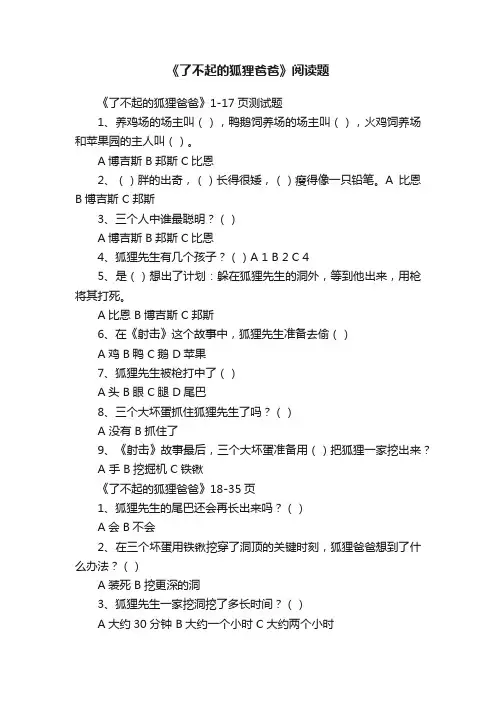 《了不起的狐狸爸爸》阅读题

《了不起的狐狸爸爸》1-17 页测试题

1、养鸡场的场主叫（ ），鸭鹅饲养场的场主叫（ ），火鸡饲养场和苹果园的主人叫（ ）。

A 博吉斯 B 邦斯 C 比恩

2、（ ）胖的出奇，（ ）长得很矮，（ ）瘦得像一只铅笔。A 比恩 B 博吉斯 C 邦斯

3、三个人中谁最聪明？（ ）

A 博吉斯 B 邦斯 C 比恩

4、狐狸先生有几个孩子？（ ）A 1 B 2 C 4

5、是（ ）想出了计划：躲在狐狸先生的洞外，等到他出来，用枪将其打死。

A 比恩 B 博吉斯 C 邦斯

6、在《射击》这个故事中，狐狸先生准备去偷（ ）

A 鸡 B 鸭 C 鹅 D 苹果

7、狐狸先生被枪打中了（ ）

A 头 B 眼 C 腿 D 尾巴

8、三个大坏蛋抓住狐狸先生了吗？（ ）

A 没有 B 抓住了

9、《射击》故事最后，三个大坏蛋准备用（ ）把狐狸一家挖出来？

A 手 B 挖掘机 C 铁锹

《了不起的狐狸爸爸》18-35 页

1、狐狸先生的尾巴还会再长出来吗？（ ）

A 会 B 不会

2、在三个坏蛋用铁锹挖穿了洞顶的关键时刻，狐狸爸爸想到了什么办法？（ ）

A 装死 B 挖更深的洞

3、狐狸先生一家挖洞挖了多长时间？（ ）

A 大约 30 分钟 B 大约一个小时 C 大约两个小时